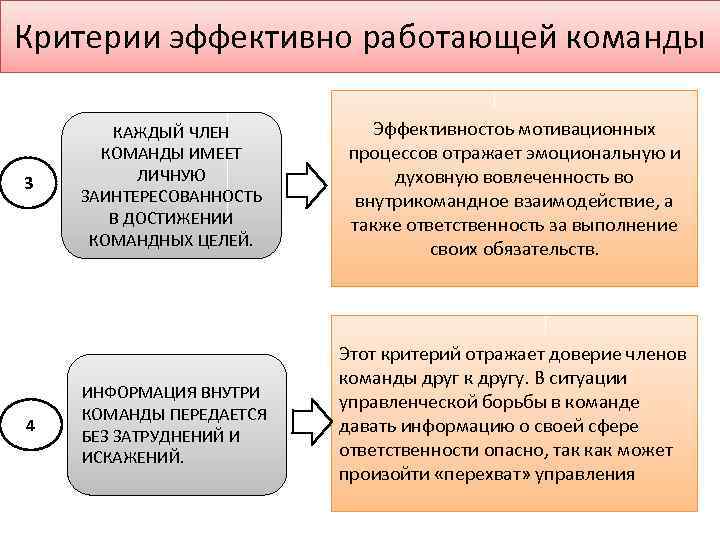 Критерии эффективно работающей команды

3

КАЖДЫЙ ЧЛЕН КОМАНДЫ ИМЕЕТ ЛИЧНУЮ ЗАИНТЕРЕСОВАННОСТЬ В ДОСТИЖЕНИИ КОМАНДНЫХ ЦЕЛЕЙ.

Эффективностоь мотивационных процессов отражает эмоциональную и духовную вовлеченность во внутрикомандное взаимодействие, а также ответственность за выполнение своих обязательств.

4

ИНФОРМАЦИЯ ВНУТРИ КОМАНДЫ ПЕРЕДАЕТСЯ БЕЗ ЗАТРУДНЕНИЙ И ИСКАЖЕНИЙ.

Этот критерий отражает доверие членов команды друг к другу. В ситуации управленческой борьбы в команде давать информацию о своей сфере ответственности опасно, так как может произойти «перехват» управления